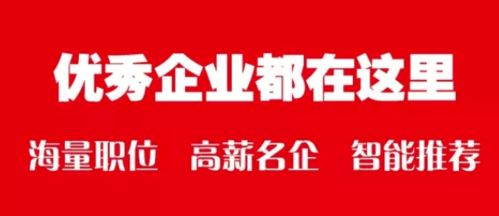 优秀企业都在这里

海量职位　高薪名企　智能推荐